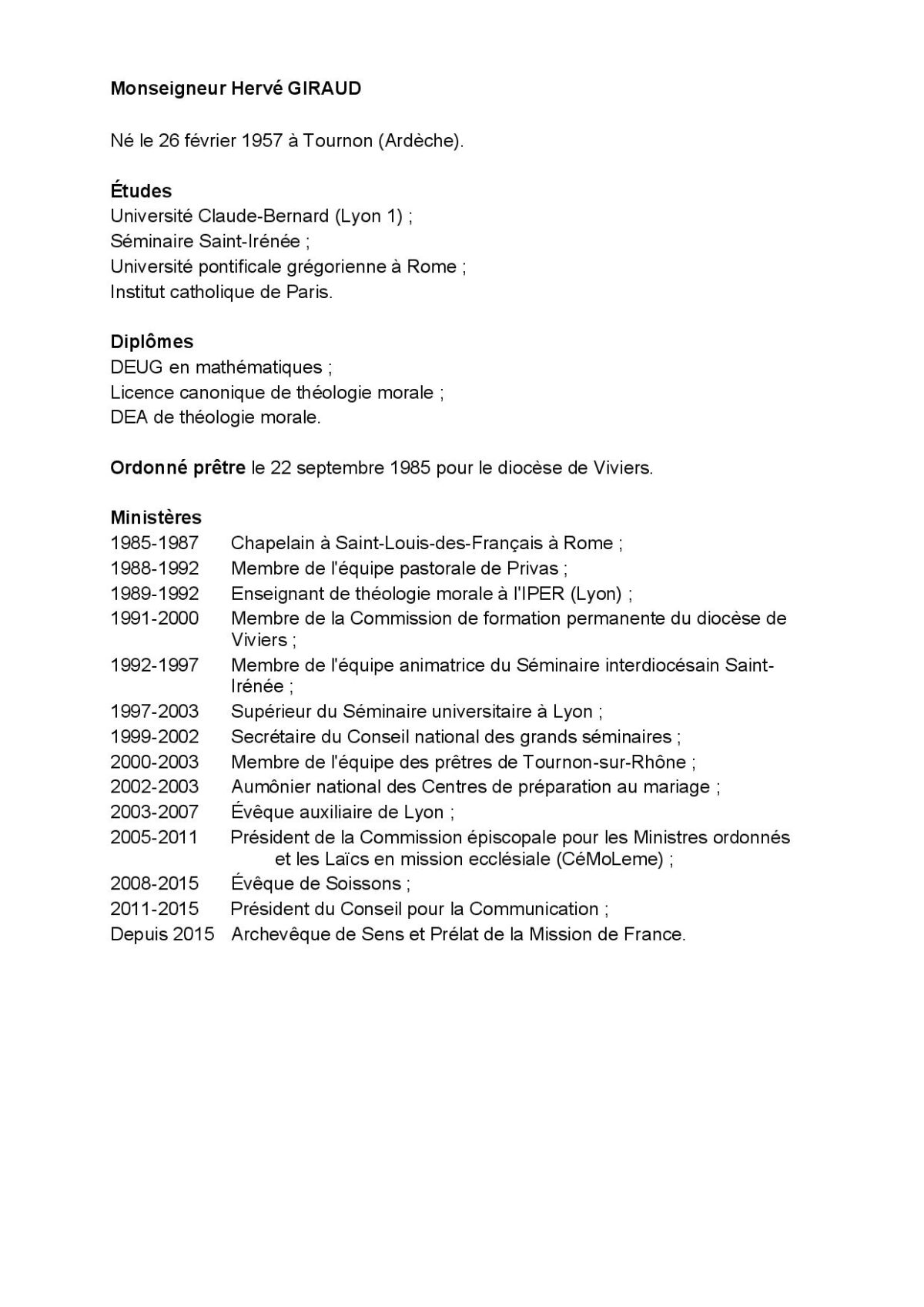 Monseigneur Hervé GIRAUD

Né le 26 février 1957 à Tournon (Ardèche).

Études
Université Claude-Bernard (Lyon 1) ;
Séminaire Saint-Irénée ;
Université pontificale grégorienne à Rome ;
Institut catholique de Paris.

Diplômes
DEUG en mathématiques ;
Licence canonique de théologie morale ;
DEA de théologie morale.

Ordonné prêtre le 22 septembre 1985 pour le diocèse de Viviers.

Ministères
1985-1987 Chapelain à Saint-Louis-des-Français à Rome ;
1988-1992 Membre de l'équipe pastorale de Privas ;
1989-1992 Enseignant de théologie morale à l'IPER (Lyon) ;
1991-2000 Membre de la Commission de formation permanente du diocèse de Viviers ;
1992-1997 Membre de l'équipe animatrice du Séminaire interdiocésain Saint-Irénée ;
1997-2003 Supérieur du Séminaire universitaire à Lyon ;
1999-2002 Secrétaire du Conseil national des grands séminaires ;
2000-2003 Membre de l'équipe des prêtres de Tournon-sur-Rhône ;
2002-2003 Aumônier national des Centres de préparation au mariage ;
2003-2007 Évêque auxiliaire de Lyon ;
2005-2011 Président de la Commission épiscopale pour les Ministres ordonnés et les Laïcs en mission ecclésiale (CéMoLeme) ;
2008-2015 Évêque de Soissons ;
2011-2015 Président du Conseil pour la Communication ;
Depuis 2015 Archevêque de Sens et Prélat de la Mission de France.